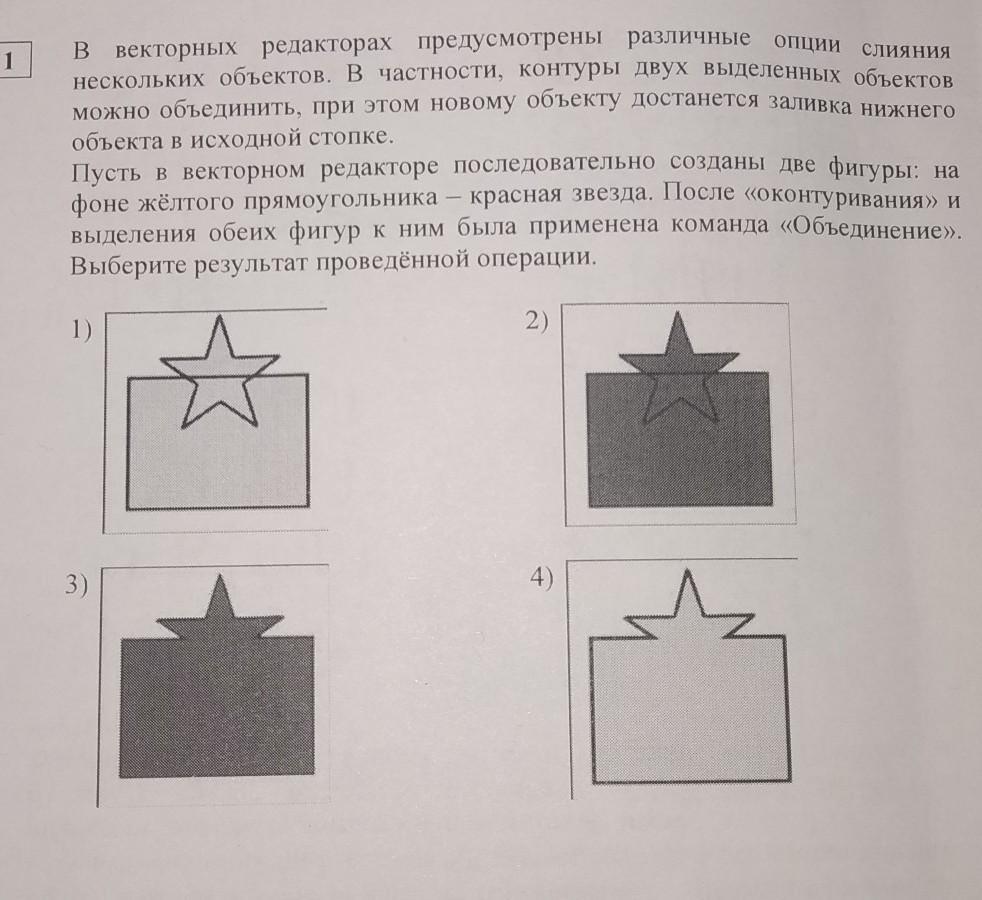 1

В векторных редакторах предусмотрены различные опции слияния нескольких объектов. В частности, контуры двух выделенных объектов можно объединить, при этом новому объекту достанется заливка нижнего объекта в исходной стопке.

Пусть в векторном редакторе последовательно созданы две фигуры: на фоне жёлтого прямоугольника – красная звезда. После «оконтуривания» и выделения обеих фигур к ним была применена команда «Объединение». Выберите результат проведённой операции.

1)

2)

3)

4)